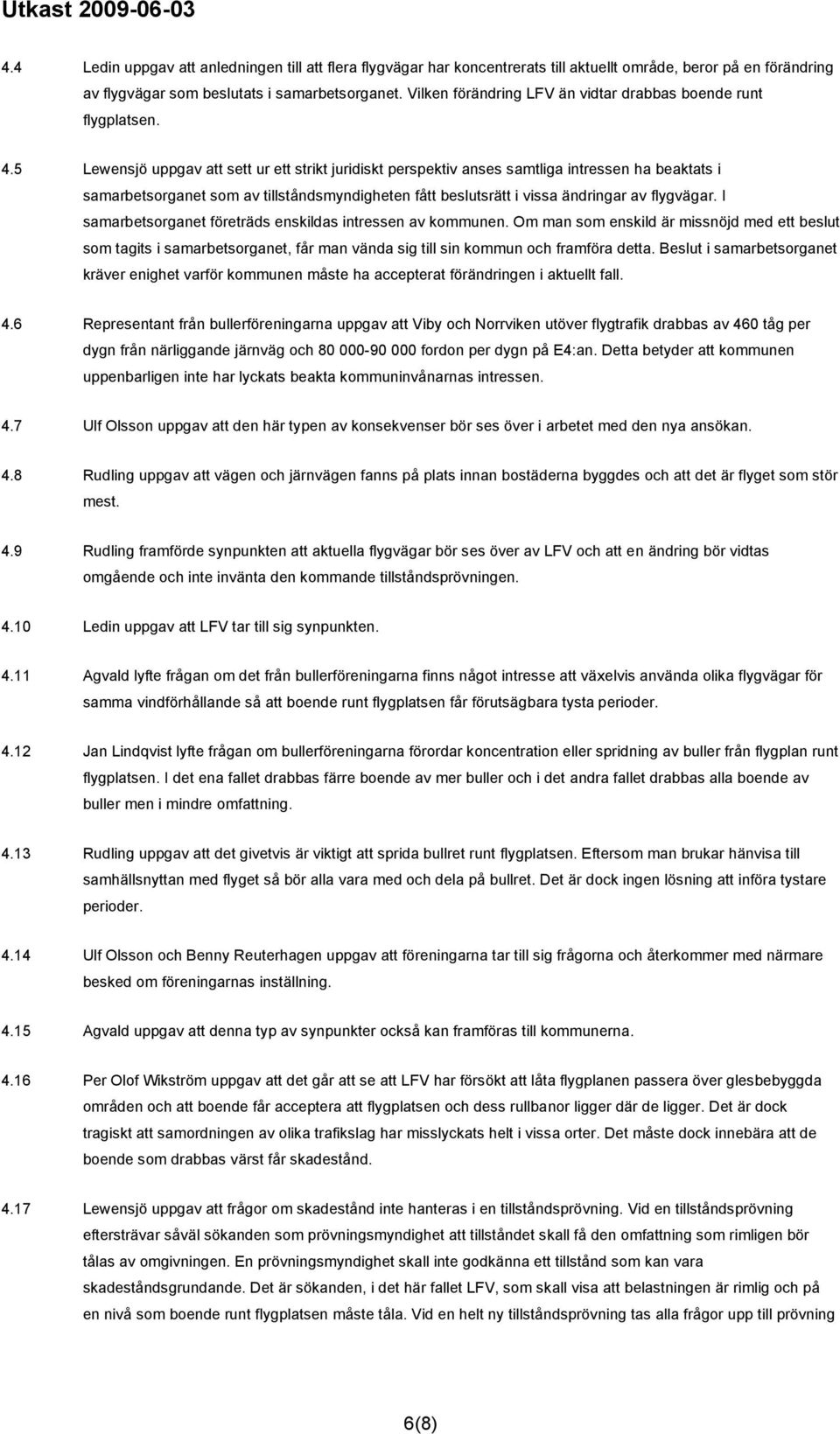 Utkast 2009-06-03

4.4 Ledin uppgav att anledningen till att flera flygvägar har koncentrerats till aktuellt område, beror på en förändring av flygvägar som beslutats i samarbetsorganet. Vilken förändring LFV än vidtar drabbas boende runt flygplatsen.

4.5 Lewensjö uppgav att sett ur ett strikt juridiskt perspektiv anses samtliga intressen ha beaktats i samarbetsorganet som av tillståndsmyndigheten fått beslutsrätt i vissa ändringar av flygvägar. I samarbetsorganet företräds enskildas intressen av kommunen. Om man som enskild är missnöjd med ett beslut som tagits i samarbetsorganet, får man vända sig till sin kommun och framföra detta. Beslut i samarbetsorganet kräver enighet varför kommunen måste ha accepterat förändringen i aktuellt fall.

4.6 Representant från bullerföreningarna uppgav att Viby och Norrviken utöver flygtrafik drabbas av 460 tåg per dygn från närliggande järnväg och 80 000-90 000 fordon per dygn på E4:an. Detta betyder att kommunen uppenbarligen inte har lyckats beakta kommuninvånarnas intressen.

4.7 Ulf Olsson uppgav att den här typen av konsekvenser bör ses över i arbetet med den nya ansökan.

4.8 Rudling uppgav att vägen och järnvägen fanns på plats innan bostäderna byggdes och att det är flyget som stör mest.

4.9 Rudling framförde synpunkten att aktuella flygvägar bör ses över av LFV och att en ändring bör vidtas omgående och inte invänta den kommande tillståndsprövningen.

4.10 Ledin uppgav att LFV tar till sig synpunkten.

4.11 Agvald lyfte frågan om det från bullerföreningarna finns något intresse att växelvis använda olika flygvägar för samma vindförhållande så att boende runt flygplatsen får förutsägbara tysta perioder.

4.12 Jan Lindqvist lyfte frågan om bullerföreningarna förordar koncentration eller spridning av buller från flygplan runt flygplatsen. I det ena fallet drabbas färre boende av mer buller och i det andra fallet drabbas alla boende av buller men i mindre omfattning.

4.13 Rudling uppgav att det givetvis är viktigt att sprida bullret runt flygplatsen. Eftersom man brukar hänvisa till samhällsnyttan med flyget så bör alla vara med och dela på bullret. Det är dock ingen lösning att införa tystare perioder.

4.14 Ulf Olsson och Benny Reuterhagen uppgav att föreningarna tar till sig frågorna och återkommer med närmare besked om föreningarnas inställning.

4.15 Agvald uppgav att denna typ av synpunkter också kan framföras till kommunerna.

4.16 Per Olof Wikström uppgav att det går att se att LFV har försökt att låta flygplanen passera över glesbebyggda områden och att boende får acceptera att flygplatsen och dess rullbanor ligger där de ligger. Det är dock tragiskt att samordningen av olika trafikslag har misslyckats helt i vissa orter. Det måste dock innebära att de boende som drabbas värst får skadestånd.

4.17 Lewensjö uppgav att frågor om skadestånd inte hanteras i en tillståndsprövning. Vid en tillståndsprövning eftersträvar såväl sökanden som prövningsmyndighet att tillståndet skall få den omfattning som rimligen bör tålas av omgivningen. En prövningsmyndighet skall inte godkänna ett tillstånd som kan vara skadeståndsgrundande. Det är sökanden, i det här fallet LFV, som skall visa att belastningen är rimlig och på en nivå som boende runt flygplatsen måste tåla. Vid en helt ny tillståndsprövning tas alla frågor upp till prövning

6(8)